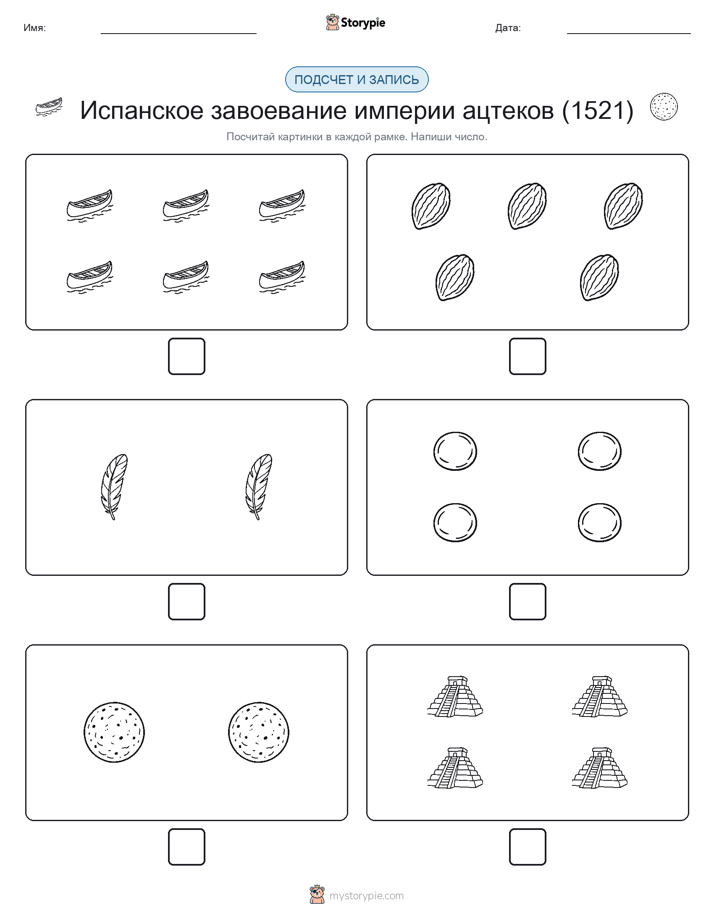 Имя: Storypie Дата:

ПОДСЧЕТ И ЗАПИСЬ

Испанское завоевание империи ацтеков (1521)

Посчитай картинки в каждой рамке. Напиши число.

mystorypie.com